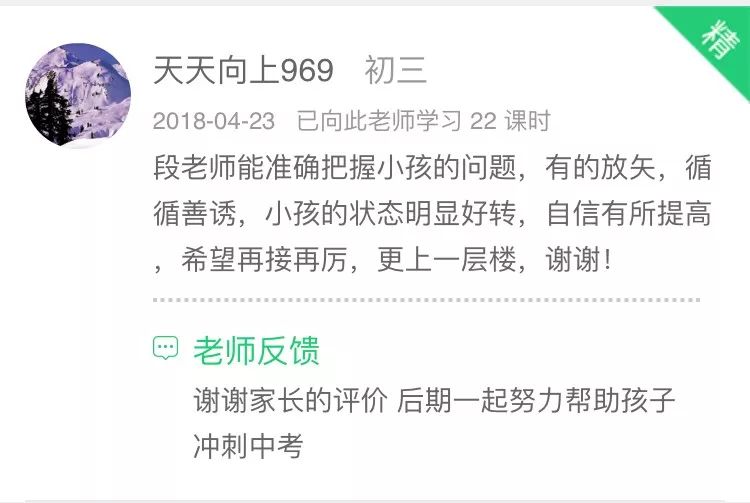 精

天天向上969 初三

2018-04-23 已向此老师学习 22 课时

段老师能准确把握小孩的问题，有的放矢，循循善诱，小孩的状态明显好转，自信有所提高，希望再接再厉，更上一层楼，谢谢！

老师反馈

谢谢家长的评价 后期一起努力帮助孩子冲刺中考